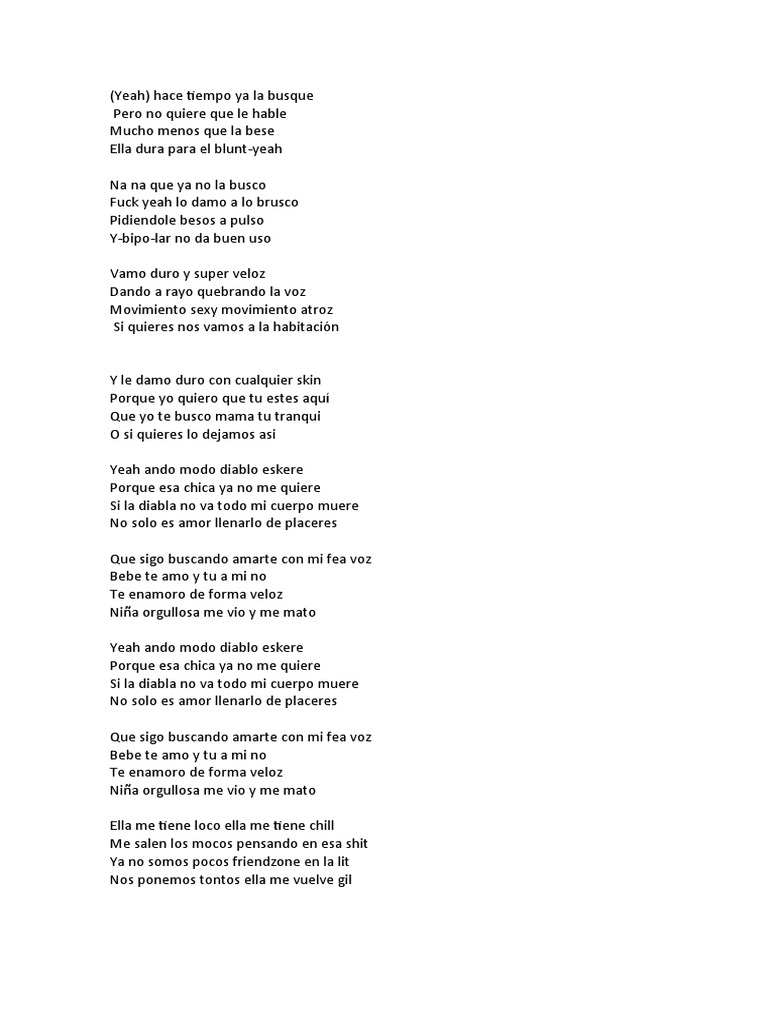 (Yeah) hace tiempo ya la busque
Pero no quiere que le hable
Mucho menos que la bese
Ella dura para el blunt-yeah

Na na que ya no la busco
Fuck yeah lo damo a lo brusco
Pidiendole besos a pulso
Y-bipo-lar no da buen uso

Vamo duro y super veloz
Dando a rayo quebrando la voz
Movimiento sexy movimiento atroz
Si quieres nos vamos a la habitación

Y le damo duro con cualquier skin
Porque yo quiero que tu estes aquí
Que yo te busco mama tu tranqui
O si quieres lo dejamos asi

Yeah ando modo diablo eskere
Porque esa chica ya no me quiere
Si la diabla no va todo mi cuerpo muere
No solo es amor llenarlo de placeres

Que sigo buscando amarte con mi fea voz
Bebe te amo y tu a mi no
Te enamoro de forma veloz
Niña orgullosa me vio y me mato

Yeah ando modo diablo eskere
Porque esa chica ya no me quiere
Si la diabla no va todo mi cuerpo muere
No solo es amor llenarlo de placeres

Que sigo buscando amarte con mi fea voz
Bebe te amo y tu a mi no
Te enamoro de forma veloz
Niña orgullosa me vio y me mato

Ella me tiene loco ella me tiene chill
Me salen los mocos pensando en esa shit
Ya no somos pocos friendzone en la lit
Nos ponemos tontos ella me vuelve gil